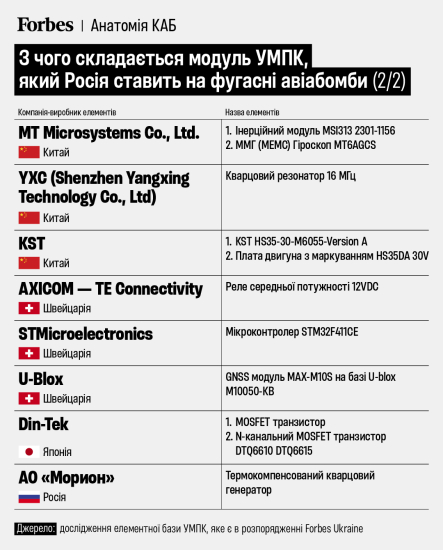 Forbes | Анатомія КАБ

З чого складається модуль УМПК, який Росія ставить на фугасні авіабомби (2/2)

| Компанія-виробник елементів | Назва елементів |
|---|---|
| MT Microsystems Co., Ltd. Китай | 1. Інерційний модуль MSI313 2301-1156 2. ММГ (МЕМС) Гіроскоп MT6AGCS |
| YXC (Shenzhen Yangxing Technology Co., Ltd) Китай | Кварцовий резонатор 16 МГц |
| KST Китай | 1. KST HS35-30-M6055-Version A 2. Плата двигуна з маркуванням HS35DA 30V |
| AXICOM — TE Connectivity Швейцарія | Реле середньої потужності 12VDC |
| STMicroelectronics Швейцарія | Мікроконтролер STM32F411CE |
| U-Blox Швейцарія | GNSS модуль MAX-M10S на базі U-blox M10050-KB |
| Din-Tek Японія | 1. MOSFET транзистор 2. N-канальний MOSFET транзистор DTQ6610 DTQ6615 |
| АО «Морион» Росія | Термокомпенсований кварцовий генератор |

Джерело: дослідження елементної бази УМПК, яке є в розпорядженні Forbes Ukraine